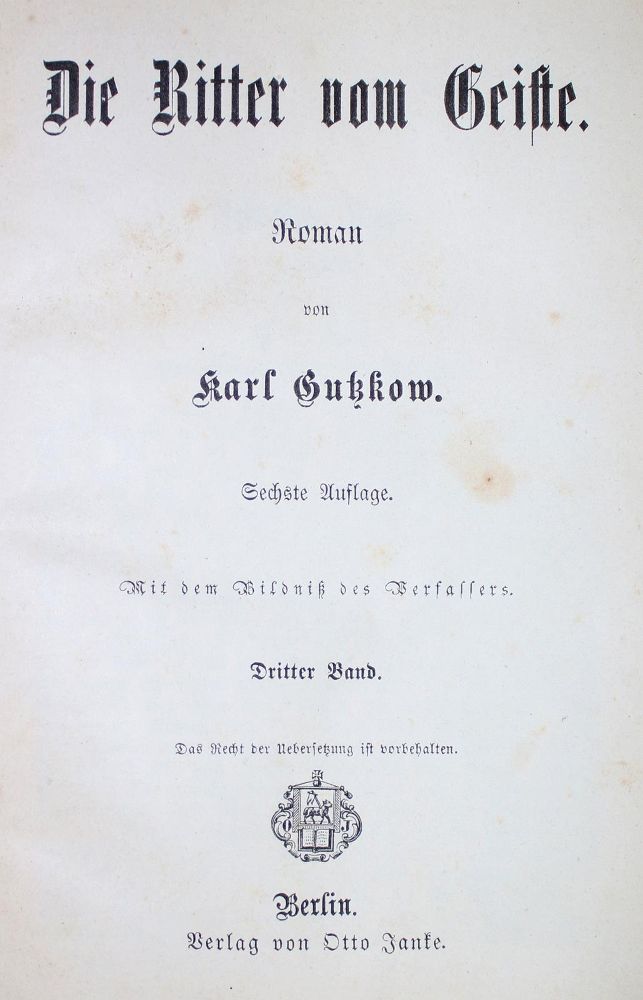 Die Ritter vom Geiste.

Roman

von

Karl Gutzkow.

Sechste Auflage.

Mit dem Bildniß des Verfassers.

Dritter Band.

Das Recht der Uebersetzung ist vorbehalten.

Berlin.
Verlag von Otto Janke.